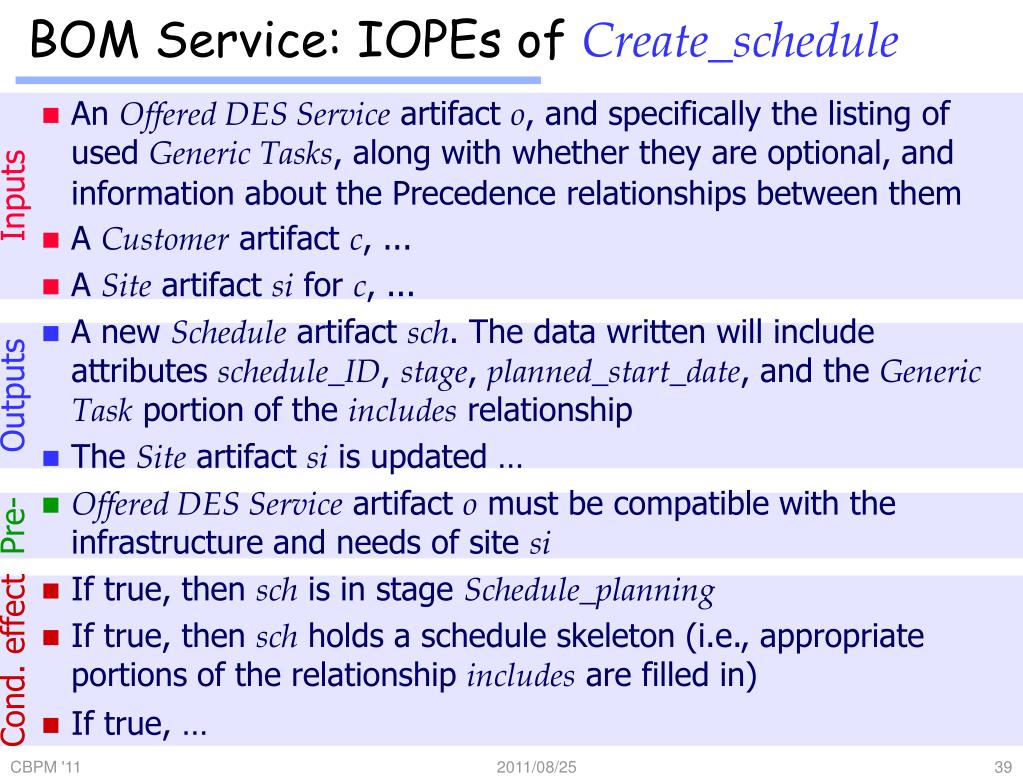 BOM Service: IOPEs of Create_schedule

Inputs

- An Offered DES Service artifact o, and specifically the listing of used Generic Tasks, along with whether they are optional, and information about the Precedence relationships between them
- A Customer artifact c, ...
- A Site artifact si for c, ...

Outputs

- A new Schedule artifact sch. The data written will include attributes schedule_ID, stage, planned_start_date, and the Generic Task portion of the includes relationship
- The Site artifact si is updated …

Pre-

- Offered DES Service artifact o must be compatible with the infrastructure and needs of site si

Cond. effect

- If true, then sch is in stage Schedule_planning
- If true, then sch holds a schedule skeleton (i.e., appropriate portions of the relationship includes are filled in)
- If true, …

CBPM '11 2011/08/25 39